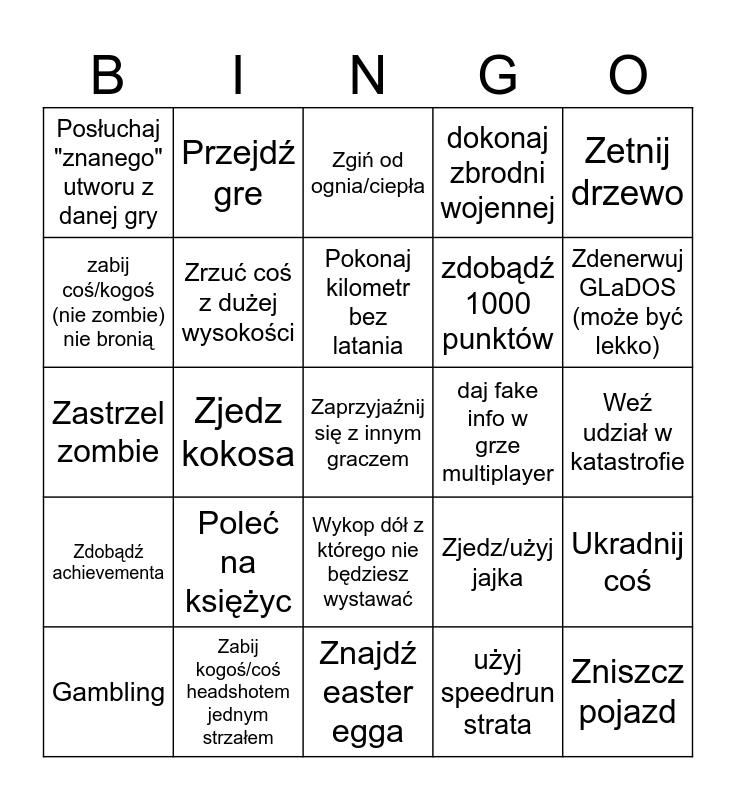 | B | I | N | G | O |
|---|---|---|---|---|
| Posłuchaj "znanego" utworu z danej gry | Przejdź gre | Zgiń od ognia/ciepła | dokonaj zbrodni wojennej | Zetnij drzewo |
| zabij coś/kogoś (nie zombie) nie bronią | Zrzuć coś z dużej wysokości | Pokonaj kilometr bez latania | zdobądź 1000 punktów | Zdenerwuj GLaDOS (może być lekko) |
| Zastrzel zombie | Zjedz kokosa | Zaprzyjaźnij się z innym graczem | daj fake info w grze multiplayer | Weź udział w katastrofie |
| Zdobądź achievementa | Poleć na księżyc | Wykop dół z którego nie będziesz wystawać | Zjedz/użyj jajka | Ukradnij coś |
| Gambling | Zabij kogoś/coś headshotem jednym strzałem | Znajdź easter egga | użyj speedrun strata | Zniszcz pojazd |